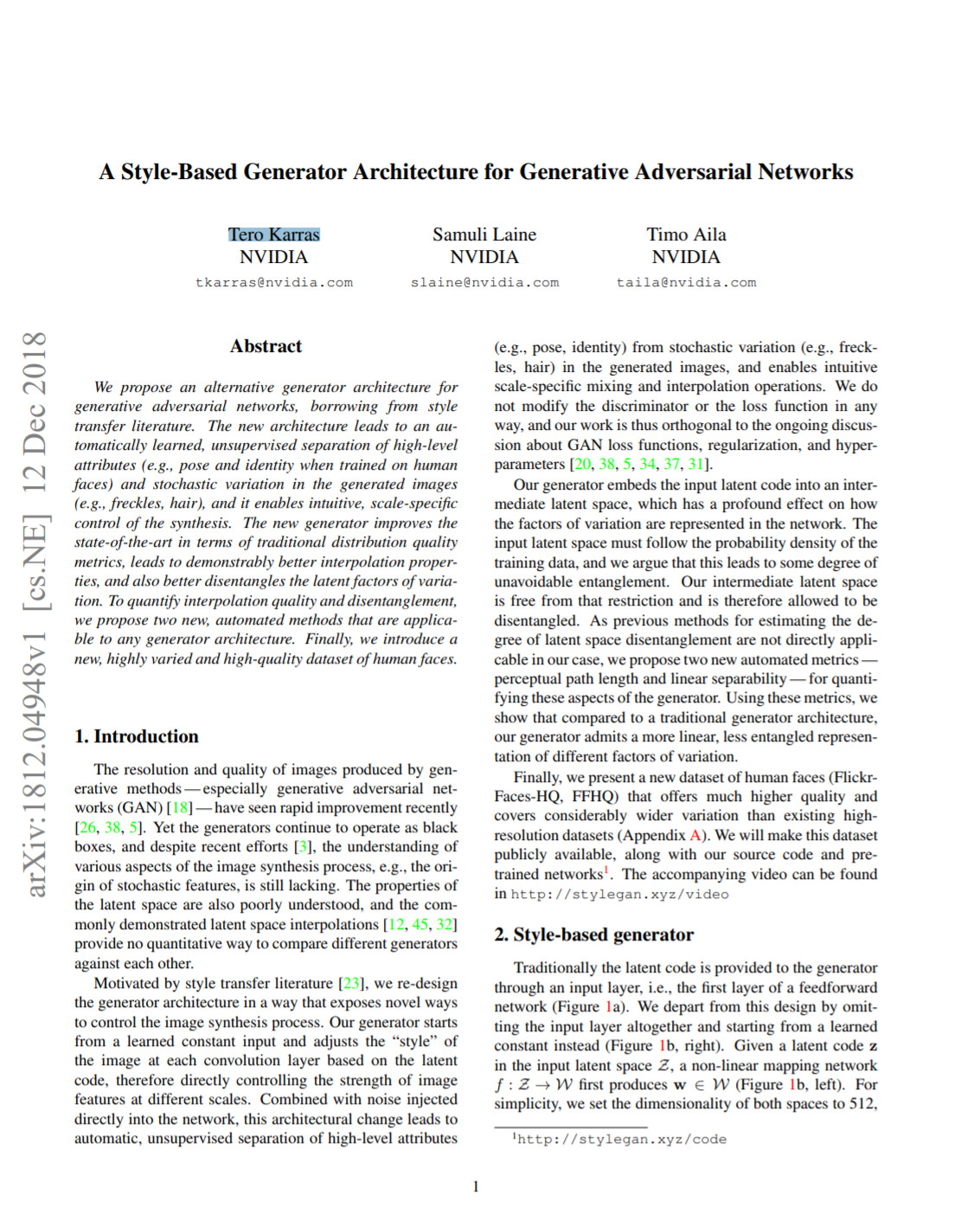 arXiv:1812.04948v1 [cs.NE] 12 Dec 2018

A Style-Based Generator Architecture for Generative Adversarial Networks

Tero Karras
NVIDIA
tkarras@nvidia.com

Samuli Laine
NVIDIA
slaine@nvidia.com

Timo Aila
NVIDIA
taila@nvidia.com

Abstract

We propose an alternative generator architecture for generative adversarial networks, borrowing from style transfer literature. The new architecture leads to an automatically learned, unsupervised separation of high-level attributes (e.g., pose and identity when trained on human faces) and stochastic variation in the generated images (e.g., freckles, hair), and it enables intuitive, scale-specific control of the synthesis. The new generator improves the state-of-the-art in terms of traditional distribution quality metrics, leads to demonstrably better interpolation properties, and also better disentangles the latent factors of variation. To quantify interpolation quality and disentanglement, we propose two new, automated methods that are applicable to any generator architecture. Finally, we introduce a new, highly varied and high-quality dataset of human faces.

1. Introduction

The resolution and quality of images produced by generative methods — especially generative adversarial networks (GAN) [18] — have seen rapid improvement recently [26, 38, 5]. Yet the generators continue to operate as black boxes, and despite recent efforts [3], the understanding of various aspects of the image synthesis process, e.g., the origin of stochastic features, is still lacking. The properties of the latent space are also poorly understood, and the commonly demonstrated latent space interpolations [12, 45, 32] provide no quantitative way to compare different generators against each other.

Motivated by style transfer literature [23], we re-design the generator architecture in a way that exposes novel ways to control the image synthesis process. Our generator starts from a learned constant input and adjusts the “style” of the image at each convolution layer based on the latent code, therefore directly controlling the strength of image features at different scales. Combined with noise injected directly into the network, this architectural change leads to automatic, unsupervised separation of high-level attributes (e.g., pose, identity) from stochastic variation (e.g., freckles, hair) in the generated images, and enables intuitive scale-specific mixing and interpolation operations. We do not modify the discriminator or the loss function in any way, and our work is thus orthogonal to the ongoing discussion about GAN loss functions, regularization, and hyper-parameters [20, 38, 5, 34, 37, 31].

Our generator embeds the input latent code into an intermediate latent space, which has a profound effect on how the factors of variation are represented in the network. The input latent space must follow the probability density of the training data, and we argue that this leads to some degree of unavoidable entanglement. Our intermediate latent space is free from that restriction and is therefore allowed to be disentangled. As previous methods for estimating the degree of latent space disentanglement are not directly applicable in our case, we propose two new automated metrics — perceptual path length and linear separability — for quantifying these aspects of the generator. Using these metrics, we show that compared to a traditional generator architecture, our generator admits a more linear, less entangled representation of different factors of variation.

Finally, we present a new dataset of human faces (Flickr-Faces-HQ, FFHQ) that offers much higher quality and covers considerably wider variation than existing high-resolution datasets (Appendix A). We will make this dataset publicly available, along with our source code and pre-trained networks$^1$. The accompanying video can be found in http://stylegan.xyz/video

2. Style-based generator

Traditionally the latent code is provided to the generator through an input layer, i.e., the first layer of a feedforward network (Figure 1a). We depart from this design by omitting the input layer altogether and starting from a learned constant instead (Figure 1b, right). Given a latent code $\mathbf{z}$ in the input latent space $\mathcal{Z}$, a non-linear mapping network $f : \mathcal{Z} \to \mathcal{W}$ first produces $\mathbf{w} \in \mathcal{W}$ (Figure 1b, left). For simplicity, we set the dimensionality of both spaces to 512,

$^1$http://stylegan.xyz/code

1